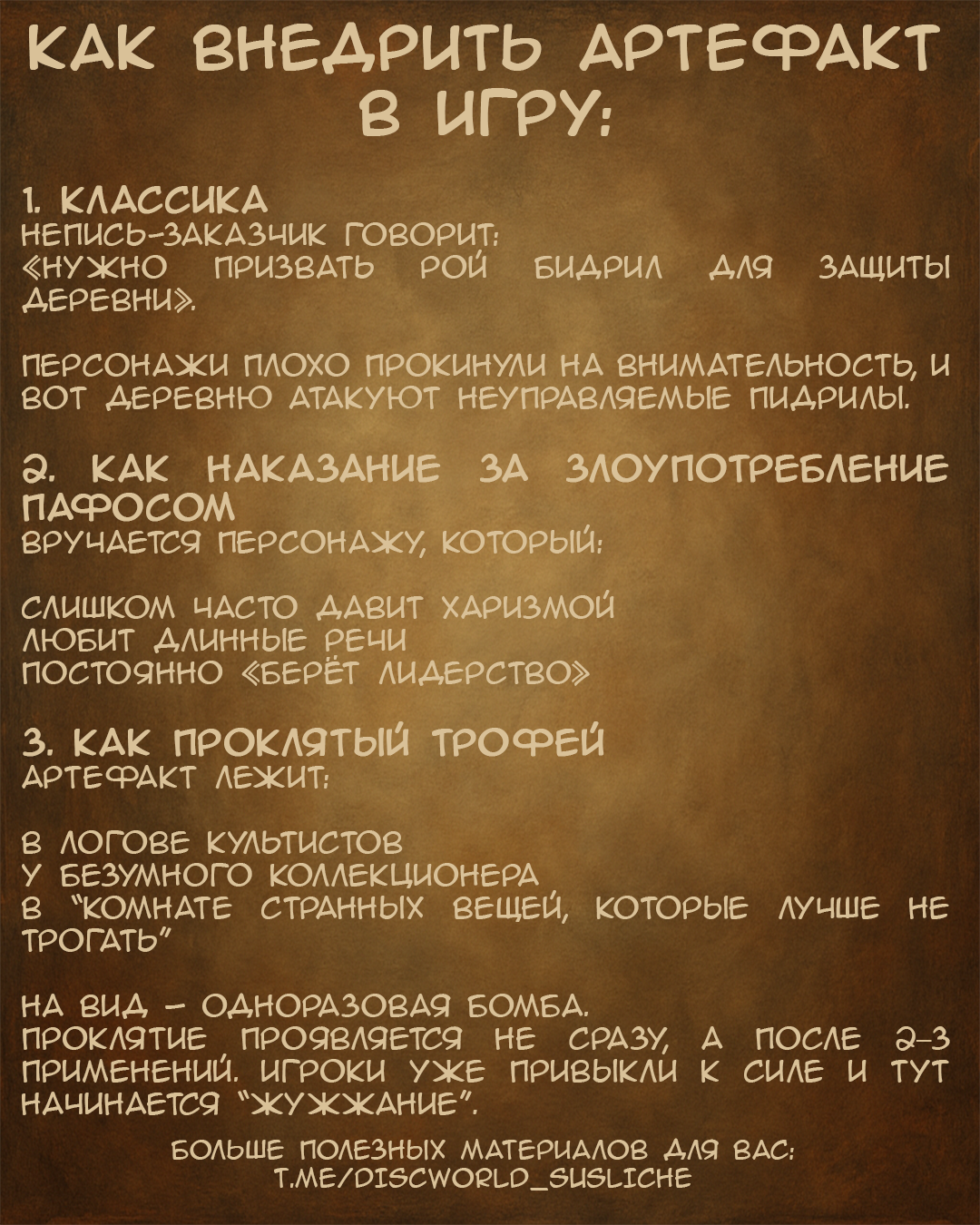 КАК ВНЕДРИТЬ АРТЕФАКТ В ИГРУ:

1. КЛАССИКА
НЕПИСЬ-ЗАКАЗЧИК ГОВОРИТ:
«НУЖНО ПРИЗВАТЬ РОЙ БИДРИЛ ДЛЯ ЗАЩИТЫ ДЕРЕВНИ».

ПЕРСОНАЖИ ПЛОХО ПРОКИНУЛИ НА ВНИМАТЕЛЬНОСТЬ, И ВОТ ДЕРЕВНЮ АТАКУЮТ НЕУПРАВЛЯЕМЫЕ ПИДРИЛЫ.

2. КАК НАКАЗАНИЕ ЗА ЗЛОУПОТРЕБЛЕНИЕ ПАФОСОМ
ВРУЧАЕТСЯ ПЕРСОНАЖУ, КОТОРЫЙ:

СЛИШКОМ ЧАСТО ДАВИТ ХАРИЗМОЙ
ЛЮБИТ ДЛИННЫЕ РЕЧИ
ПОСТОЯННО «БЕРЁТ ЛИДЕРСТВО»

3. КАК ПРОКЛЯТЫЙ ТРОФЕЙ
АРТЕФАКТ ЛЕЖИТ:

В ЛОГОВЕ КУЛЬТИСТОВ
У БЕЗУМНОГО КОЛЛЕКЦИОНЕРА
В "КОМНАТЕ СТРАННЫХ ВЕЩЕЙ, КОТОРЫЕ ЛУЧШЕ НЕ ТРОГАТЬ"

НА ВИД – ОДНОРАЗОВАЯ БОМБА.
ПРОКЛЯТИЕ ПРОЯВЛЯЕТСЯ НЕ СРАЗУ, А ПОСЛЕ 2-3 ПРИМЕНЕНИЙ. ИГРОКИ УЖЕ ПРИВЫКЛИ К СИЛЕ И ТУТ НАЧИНАЕТСЯ "ЖУЖЖАНИЕ".

БОЛЬШЕ ПОЛЕЗНЫХ МАТЕРИАЛОВ ДЛЯ ВАС:
T.ME/DISCWORLD_SUSLICHE